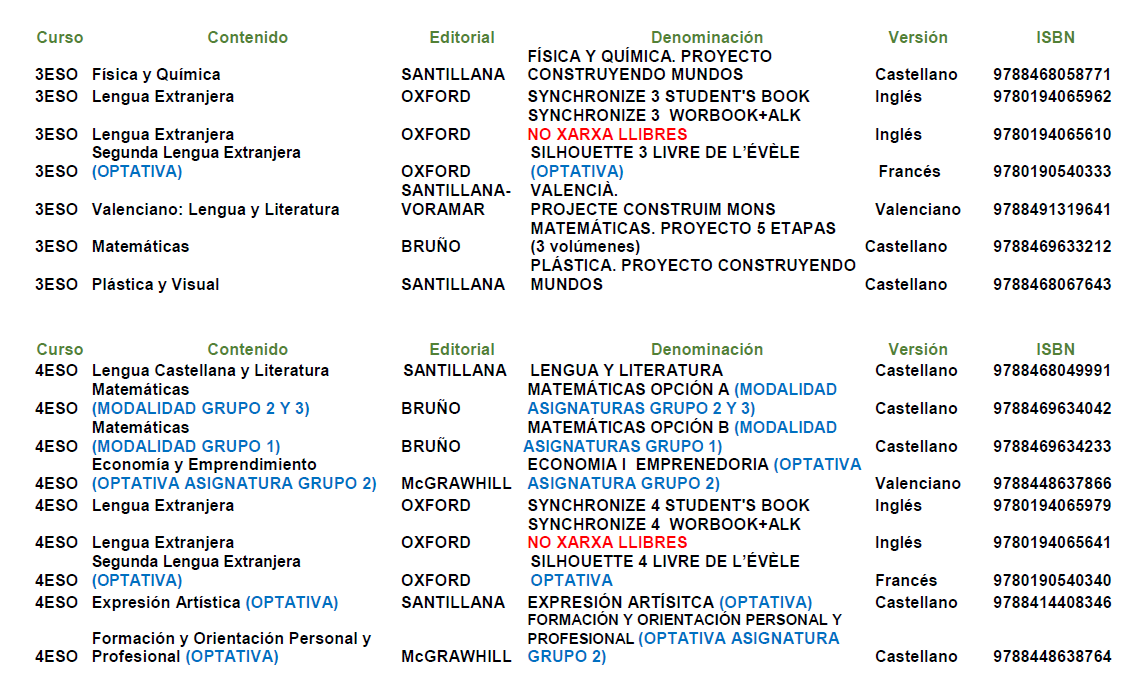 | Curso | Contenido | Editorial | Denominación | Versión | ISBN |
|---|---|---|---|---|---|
| 3ESO | Física y Química | SANTILLANA | FÍSICA Y QUÍMICA. PROYECTO CONSTRUYENDO MUNDOS | Castellano | 9788468058771 |
| 3ESO | Lengua Extranjera | OXFORD | SYNCHRONIZE 3 STUDENT'S BOOK | Inglés | 9780194065962 |
| 3ESO | Lengua Extranjera | OXFORD | SYNCHRONIZE 3 WORBOOK+ALK NO XARXA LLIBRES | Inglés | 9780194065610 |
| 3ESO | Segunda Lengua Extranjera (OPTATIVA) | OXFORD | SILHOUETTE 3 LIVRE DE L'ÉVÈLE (OPTATIVA) | Francés | 9780190540333 |
| 3ESO | Valenciano: Lengua y Literatura | SANTILLANA-VORAMAR | VALENCIÀ. PROJECTE CONSTRUIM MONS | Valenciano | 9788491319641 |
| 3ESO | Matemáticas | BRUÑO | MATEMÁTICAS. PROYECTO 5 ETAPAS (3 volúmenes) | Castellano | 9788469633212 |
| 3ESO | Plástica y Visual | SANTILLANA | PLÁSTICA. PROYECTO CONSTRUYENDO MUNDOS | Castellano | 9788468067643 |

| Curso | Contenido | Editorial | Denominación | Versión | ISBN |
|---|---|---|---|---|---|
| 4ESO | Lengua Castellana y Literatura | SANTILLANA | LENGUA Y LITERATURA | Castellano | 9788468049991 |
| 4ESO | Matemáticas (MODALIDAD GRUPO 2 Y 3) | BRUÑO | MATEMÁTICAS OPCIÓN A (MODALIDAD ASIGNATURAS GRUPO 2 Y 3) | Castellano | 9788469634042 |
| 4ESO | Matemáticas (MODALIDAD GRUPO 1) | BRUÑO | MATEMÁTICAS OPCIÓN B (MODALIDAD ASIGNATURAS GRUPO 1) | Castellano | 9788469634233 |
| 4ESO | Economía y Emprendimiento (OPTATIVA ASIGNATURA GRUPO 2) | McGRAWHILL | ECONOMIA I EMPRENEDORIA (OPTATIVA ASIGNATURA GRUPO 2) | Valenciano | 9788448637866 |
| 4ESO | Lengua Extranjera | OXFORD | SYNCHRONIZE 4 STUDENT'S BOOK | Inglés | 9780194065979 |
| 4ESO | Lengua Extranjera | OXFORD | SYNCHRONIZE 4 WORBOOK+ALK NO XARXA LLIBRES | Inglés | 9780194065641 |
| 4ESO | Segunda Lengua Extranjera (OPTATIVA) | OXFORD | SILHOUETTE 4 LIVRE DE L'ÉVÈLE OPTATIVA | Francés | 9780190540340 |
| 4ESO | Expresión Artística (OPTATIVA) | SANTILLANA | EXPRESIÓN ARTÍSITCA (OPTATIVA) | Castellano | 9788414408346 |
| 4ESO | Formación y Orientación Personal y Profesional (OPTATIVA) | McGRAWHILL | FORMACIÓN Y ORIENTACIÓN PERSONAL Y PROFESIONAL (OPTATIVA ASIGNATURA GRUPO 2) | Castellano | 9788448638764 |